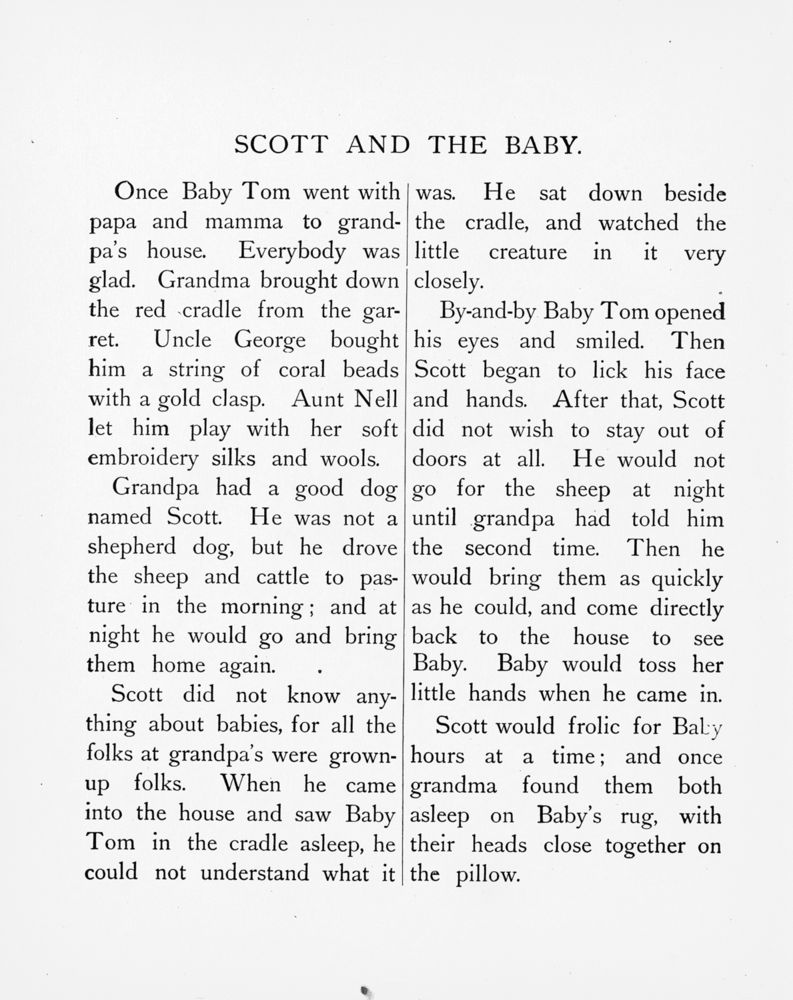 SCOTT AND THE BABY.

Once Baby Tom went with papa and mamma to grandpa's house. Everybody was glad. Grandma brought down the red cradle from the garret. Uncle George bought him a string of coral beads with a gold clasp. Aunt Nell let him play with her soft embroidery silks and wools.

Grandpa had a good dog named Scott. He was not a shepherd dog, but he drove the sheep and cattle to pasture in the morning; and at night he would go and bring them home again.

Scott did not know anything about babies, for all the folks at grandpa's were grown-up folks. When he came into the house and saw Baby Tom in the cradle asleep, he could not understand what it was. He sat down beside the cradle, and watched the little creature in it very closely.

By-and-by Baby Tom opened his eyes and smiled. Then Scott began to lick his face and hands. After that, Scott did not wish to stay out of doors at all. He would not go for the sheep at night until grandpa had told him the second time. Then he would bring them as quickly as he could, and come directly back to the house to see Baby. Baby would toss her little hands when he came in.

Scott would frolic for Baby hours at a time; and once grandma found them both asleep on Baby's rug, with their heads close together on the pillow.